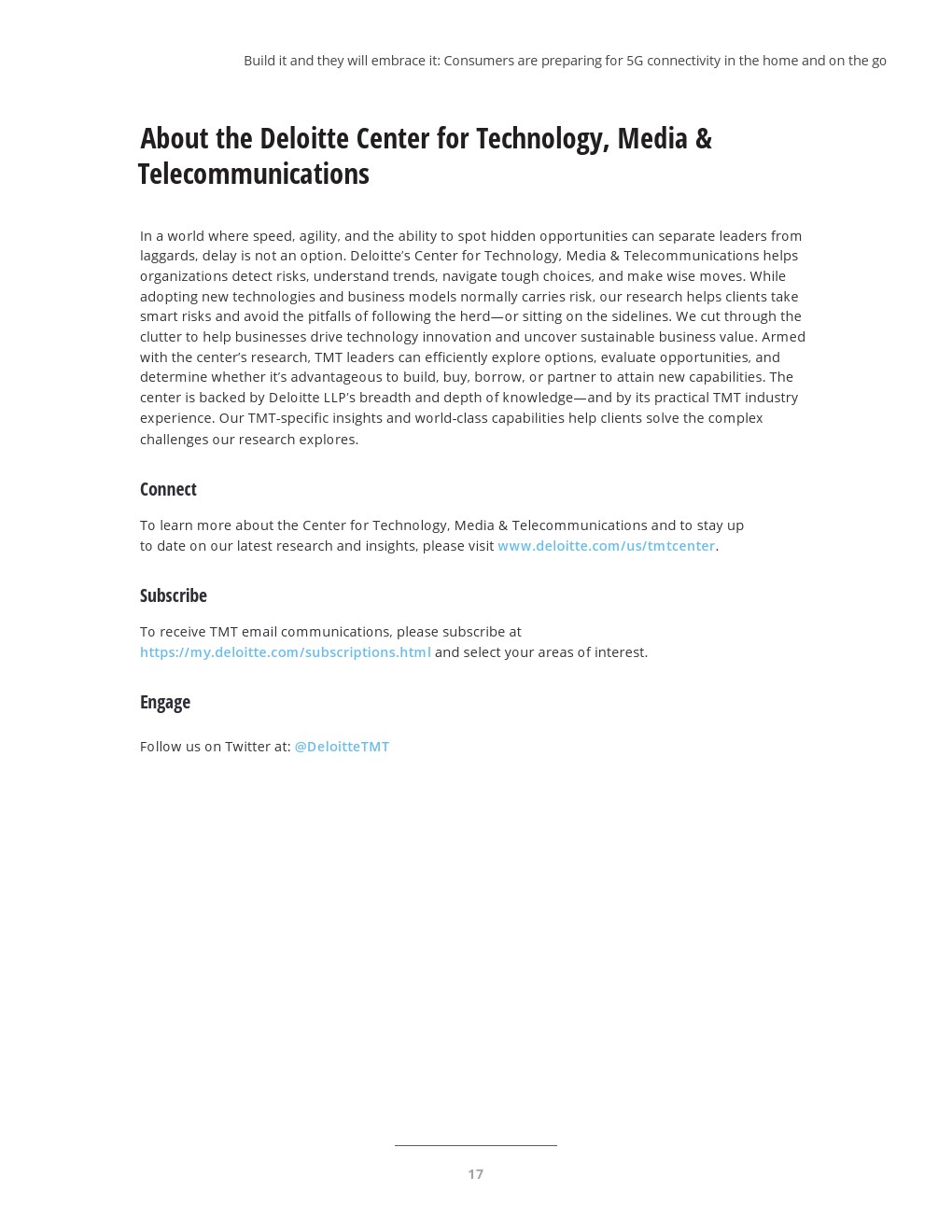 Build it and they will embrace it: Consumers are preparing for 5G connectivity in the home and on the go

About the Deloitte Center for Technology, Media & Telecommunications

In a world where speed, agility, and the ability to spot hidden opportunities can separate leaders from laggards, delay is not an option. Deloitte's Center for Technology, Media & Telecommunications helps organizations detect risks, understand trends, navigate tough choices, and make wise moves. While adopting new technologies and business models normally carries risk, our research helps clients take smart risks and avoid the pitfalls of following the herd—or sitting on the sidelines. We cut through the clutter to help businesses drive technology innovation and uncover sustainable business value. Armed with the center's research, TMT leaders can efficiently explore options, evaluate opportunities, and determine whether it's advantageous to build, buy, borrow, or partner to attain new capabilities. The center is backed by Deloitte LLP's breadth and depth of knowledge—and by its practical TMT industry experience. Our TMT-specific insights and world-class capabilities help clients solve the complex challenges our research explores.

Connect

To learn more about the Center for Technology, Media & Telecommunications and to stay up to date on our latest research and insights, please visit www.deloitte.com/us/tmtcenter.

Subscribe

To receive TMT email communications, please subscribe at https://my.deloitte.com/subscriptions.html and select your areas of interest.

Engage

Follow us on Twitter at: @DeloitteTMT

17